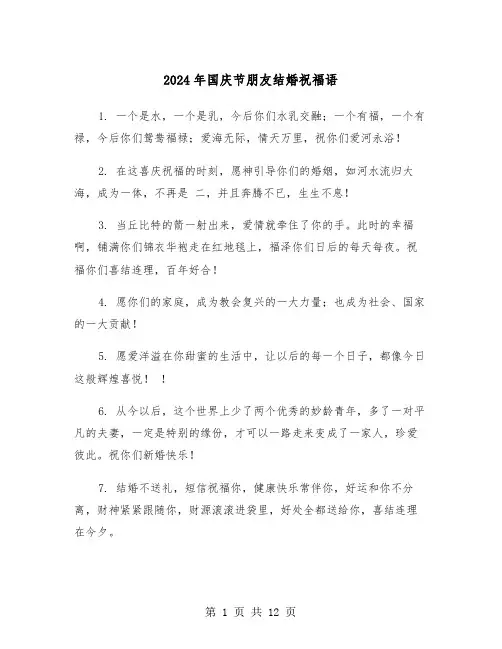 2024年国庆节朋友结婚祝福语

1. 一个是水，一个是乳，今后你们水乳交融；一个有福，一个有禄，今后你们鸳鸯福禄；爱海无际，情天万里，祝你们爱河永浴！

2. 在这喜庆祝福的时刻，愿神引导你们的婚姻，如河水流归大海，成为一体，不再是 二，并且奔腾不已，生生不息！

3. 当丘比特的箭一射出来，爱情就牵住了你的手。此时的幸福啊，铺满你们锦衣华袍走在红地毯上，福泽你们日后的每天每夜。祝福你们喜结连理，百年好合！

4. 愿你们的家庭，成为教会复兴的一大力量；也成为社会、国家的一大贡献！

5. 愿爱洋溢在你甜蜜的生活中，让以后的每一个日子，都像今日这般辉煌喜悦！ ！

6. 从今以后，这个世界上少了两个优秀的妙龄青年，多了一对平凡的夫妻，一定是特别的缘份，才可以一路走来变成了一家人，珍爱彼此。祝你们新婚快乐！

7. 结婚不送礼，短信祝福你，健康快乐常伴你，好运和你不分离，财神紧紧跟随你，财源滚滚进袋里，好处全都送给你，喜结连理在今夕。

第 1 页 共 12 页